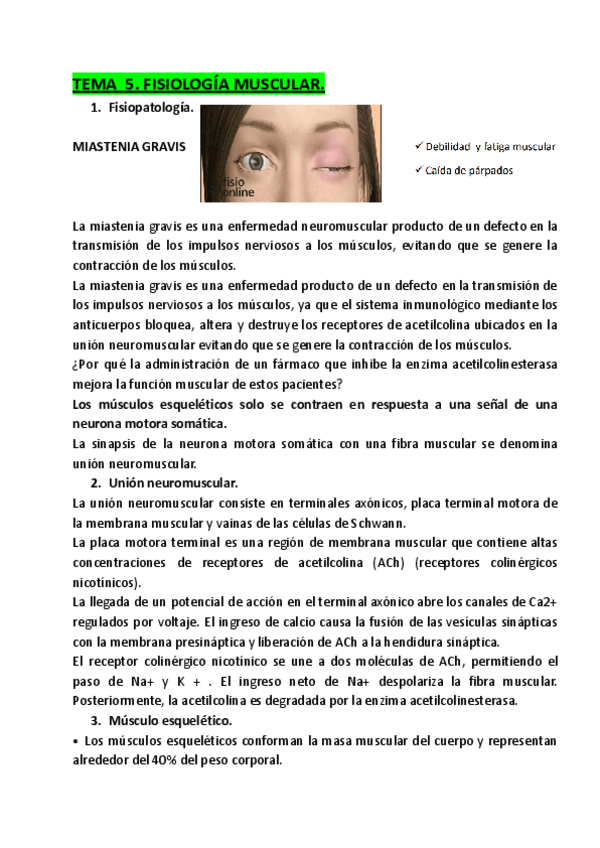 TEMA 5. FISIOLOGÍA MUSCULAR.

1. Fisiopatología.

MIASTENIA GRAVIS

fisio online

✓ Debilidad y fatiga muscular

✓ Caída de párpados

La miastenia gravis es una enfermedad neuromuscular producto de un defecto en la transmisión de los impulsos nerviosos a los músculos, evitando que se genere la contracción de los músculos.
La miastenia gravis es una enfermedad producto de un defecto en la transmisión de los impulsos nerviosos a los músculos, ya que el sistema inmunológico mediante los anticuerpos bloquea, altera y destruye los receptores de acetilcolina ubicados en la unión neuromuscular evitando que se genere la contracción de los músculos.
¿Por qué la administración de un fármaco que inhibe la enzima acetilcolinesterasa mejora la función muscular de estos pacientes?
Los músculos esqueléticos solo se contraen en respuesta a una señal de una neurona motora somática.
La sinapsis de la neurona motora somática con una fibra muscular se denomina unión neuromuscular.

2. Unión neuromuscular.

La unión neuromuscular consiste en terminales axónicos, placa terminal motora de la membrana muscular y vainas de las células de Schwann.
La placa motora terminal es una región de membrana muscular que contiene altas concentraciones de receptores de acetilcolina (ACh) (receptores colinérgicos nicotínicos).
La llegada de un potencial de acción en el terminal axónico abre los canales de Ca2+ regulados por voltaje. El ingreso de calcio causa la fusión de las vesículas sinápticas con la membrana presináptica y liberación de ACh a la hendidura sináptica.
El receptor colinérgico nicotínico se une a dos moléculas de ACh, permitiendo el paso de Na+ y K + . El ingreso neto de Na+ despolariza la fibra muscular. Posteriormente, la acetilcolina es degradada por la enzima acetilcolinesterasa.

3. Músculo esquelético.

• Los músculos esqueléticos conforman la masa muscular del cuerpo y representan alrededor del 40% del peso corporal.